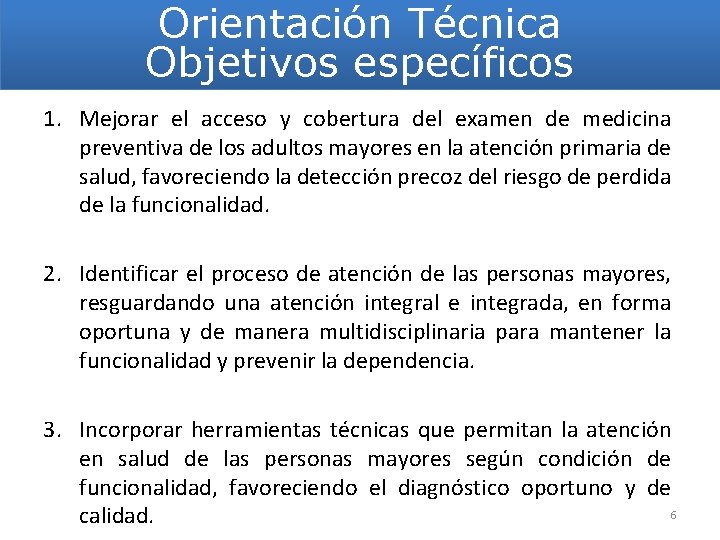 Orientación Técnica
Objetivos específicos

1. Mejorar el acceso y cobertura del examen de medicina preventiva de los adultos mayores en la atención primaria de salud, favoreciendo la detección precoz del riesgo de perdida de la funcionalidad.

2. Identificar el proceso de atención de las personas mayores, resguardando una atención integral e integrada, en forma oportuna y de manera multidisciplinaria para mantener la funcionalidad y prevenir la dependencia.

3. Incorporar herramientas técnicas que permitan la atención en salud de las personas mayores según condición de funcionalidad, favoreciendo el diagnóstico oportuno y de calidad.

6